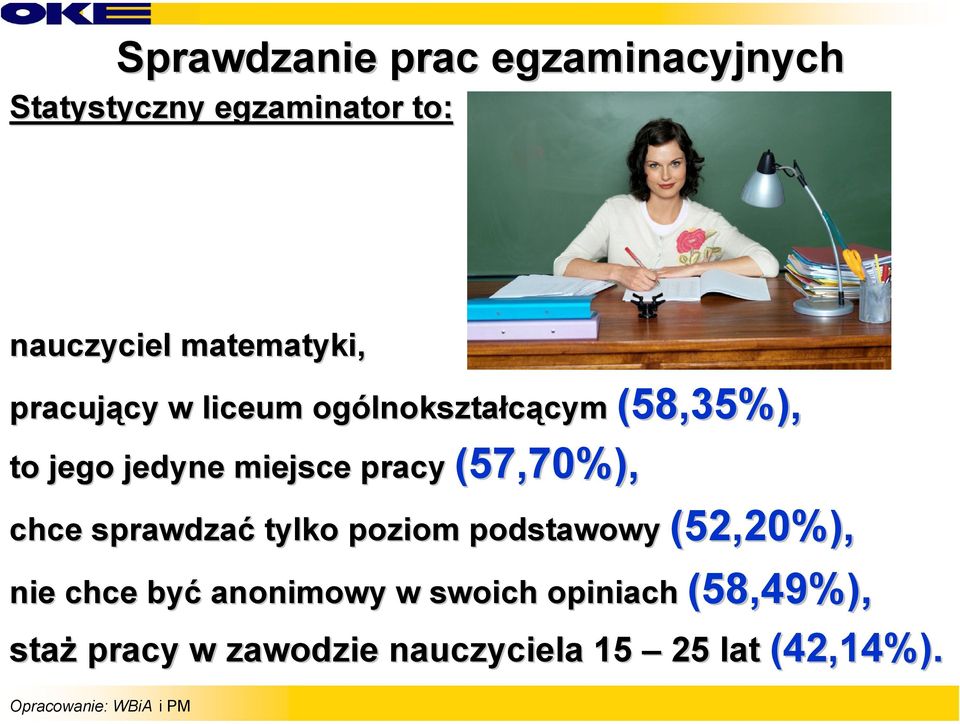 OKE

Sprawdzanie prac egzaminacyjnych

Statystyczny egzaminator to:

nauczyciel matematyki,

pracujący w liceum ogólnokształcącym (58,35%),

to jego jedyne miejsce pracy (57,70%),

chce sprawdzać tylko poziom podstawowy (52,20%),

nie chce być anonimowy w swoich opiniach (58,49%),

staż pracy w zawodzie nauczyciela 15 – 25 lat (42,14%).

Opracowanie: WBiA i PM